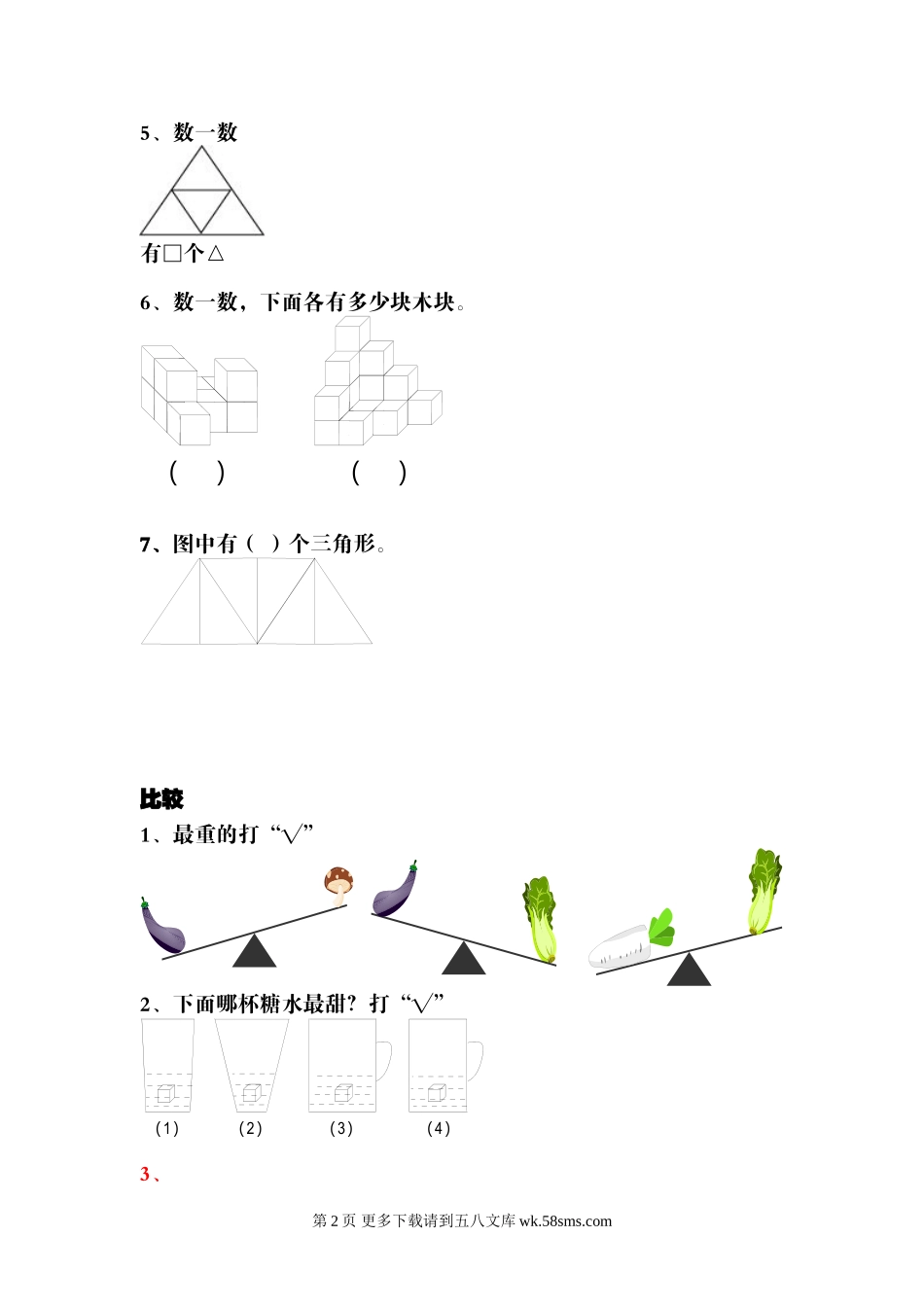 5、数一数

有□个△

6、数一数，下面各有多少块木块。

（ ） （ ）

7、图中有（ ）个三角形。

比较

1、最重的打“√”

2、下面哪杯糖水最甜？打“√”

（1） （2） （3） （4）

3、

第 2 页 更多下载请到五八文库 wk.58sms.com